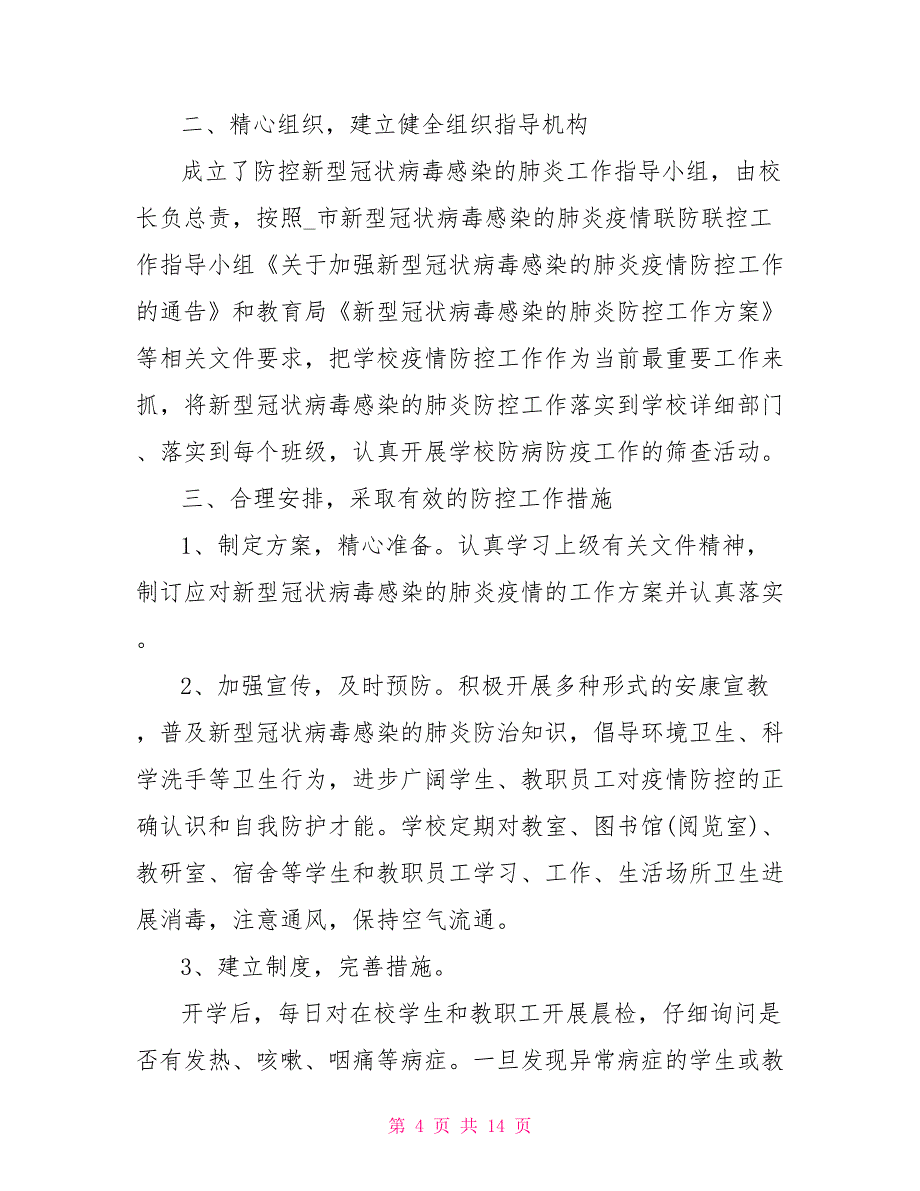 二、精心组织，建立健全组织指导机构

成立了防控新型冠状病毒感染的肺炎工作指导小组，由校长负总责，按照_市新型冠状病毒感染的肺炎疫情联防联控工作指导小组《关于加强新型冠状病毒感染的肺炎疫情防控工作的通告》和教育局《新型冠状病毒感染的肺炎防控工作方案》等相关文件要求，把学校疫情防控工作作为当前最重要工作来抓，将新型冠状病毒感染的肺炎防控工作落实到学校详细部门、落实到每个班级，认真开展学校防病防疫工作的筛查活动。

三、合理安排，采取有效的防控工作措施

1、制定方案，精心准备。认真学习上级有关文件精神，制订应对新型冠状病毒感染的肺炎疫情的工作方案并认真落实。

2、加强宣传，及时预防。积极开展多种形式的安康宣教，普及新型冠状病毒感染的肺炎防治知识，倡导环境卫生、科学洗手等卫生行为，进步广阔学生、教职员工对疫情防控的正确认识和自我防护才能。学校定期对教室、图书馆(阅览室)、教研室、宿舍等学生和教职员工学习、工作、生活场所卫生进展消毒，注意通风，保持空气流通。

3、建立制度，完善措施。

开学后，每日对在校学生和教职工开展晨检，仔细询问是否有发热、咳嗽、咽痛等病症。一旦发现异常病症的学生或教

第 4 页 共 14 页